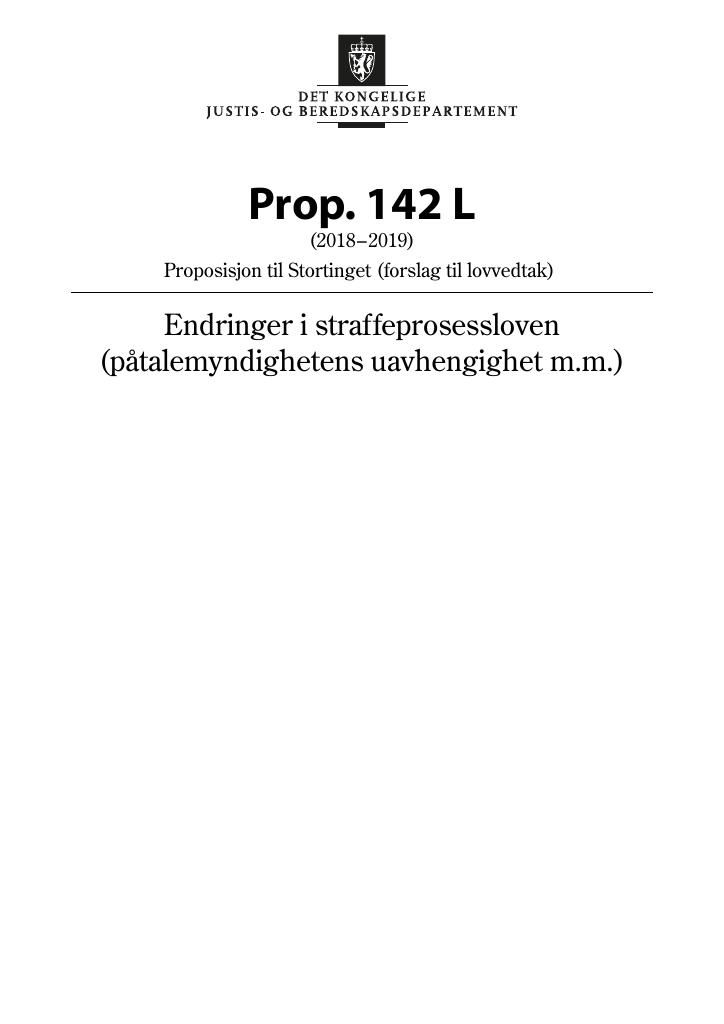 DET KONGELIGE
JUSTIS- OG BEREDSKAPSDEPARTEMENT

Prop. 142 L
(2018–2019)
Proposisjon til Stortinget (forslag til lovvedtak)

Endringer i straffeprosessloven
(påtalemyndighetens uavhengighet m.m.)